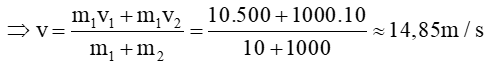 $\Rightarrow v = \frac{m_1v_1 + m_1v_2}{m_1 + m_2} = \frac{10.500 + 1000.10}{10 + 1000} \approx 14,85m/s$